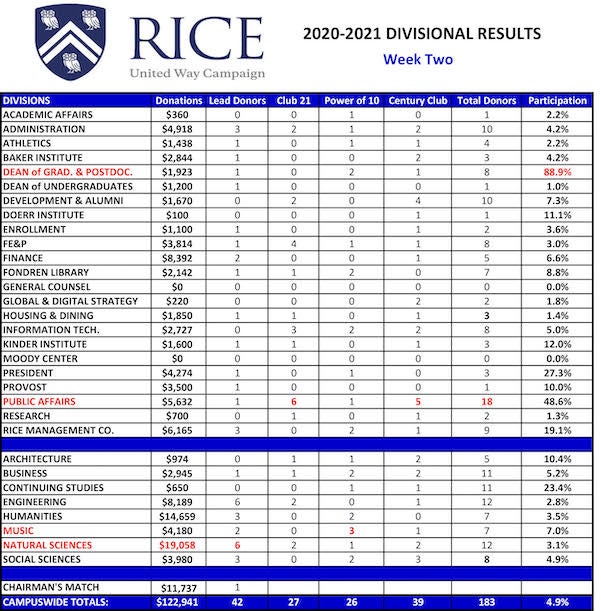 RICE
United Way Campaign

2020-2021 DIVISIONAL RESULTS
Week Two

| DIVISIONS | Donations | Lead Donors | Club 21 | Power of 10 | Century Club | Total Donors | Participation |
|---|---|---|---|---|---|---|---|
| ACADEMIC AFFAIRS | $360 | 0 | 0 | 1 | 0 | 1 | 2.2% |
| ADMINISTRATION | $4,918 | 3 | 2 | 1 | 2 | 10 | 4.2% |
| ATHLETICS | $1,438 | 1 | 0 | 1 | 1 | 4 | 2.2% |
| BAKER INSTITUTE | $2,844 | 1 | 0 | 0 | 2 | 3 | 4.2% |
| DEAN of GRAD. & POSTDOC. | $1,923 | 1 | 0 | 2 | 1 | 8 | 88.9% |
| DEAN of UNDERGRADUATES | $1,200 | 1 | 0 | 0 | 0 | 1 | 1.0% |
| DEVELOPMENT & ALUMNI | $1,670 | 0 | 2 | 0 | 4 | 10 | 7.3% |
| DOERR INSTITUTE | $100 | 0 | 0 | 0 | 1 | 1 | 11.1% |
| ENROLLMENT | $1,100 | 1 | 0 | 0 | 1 | 2 | 3.6% |
| FE&P | $3,814 | 1 | 4 | 1 | 1 | 8 | 3.0% |
| FINANCE | $8,392 | 2 | 0 | 0 | 1 | 5 | 6.6% |
| FONDREN LIBRARY | $2,142 | 1 | 1 | 2 | 0 | 7 | 8.8% |
| GENERAL COUNSEL | $0 | 0 | 0 | 0 | 0 | 0 | 0.0% |
| GLOBAL & DIGITAL STRATEGY | $220 | 0 | 0 | 0 | 2 | 2 | 1.8% |
| HOUSING & DINING | $1,850 | 1 | 1 | 0 | 1 | 3 | 1.4% |
| INFORMATION TECH. | $2,727 | 0 | 3 | 2 | 2 | 8 | 5.0% |
| KINDER INSTITUTE | $1,600 | 1 | 1 | 0 | 1 | 3 | 12.0% |
| MOODY CENTER | $0 | 0 | 0 | 0 | 0 | 0 | 0.0% |
| PRESIDENT | $4,274 | 1 | 0 | 1 | 0 | 3 | 27.3% |
| PROVOST | $3,500 | 1 | 0 | 0 | 0 | 1 | 10.0% |
| PUBLIC AFFAIRS | $5,632 | 1 | 6 | 1 | 5 | 18 | 48.6% |
| RESEARCH | $700 | 0 | 1 | 0 | 1 | 2 | 1.3% |
| RICE MANAGEMENT CO. | $6,165 | 3 | 0 | 2 | 1 | 9 | 19.1% |
| | | | | | | | |
| ARCHITECTURE | $974 | 0 | 1 | 1 | 2 | 5 | 10.4% |
| BUSINESS | $2,945 | 1 | 1 | 2 | 2 | 11 | 5.2% |
| CONTINUING STUDIES | $650 | 0 | 0 | 1 | 1 | 11 | 23.4% |
| ENGINEERING | $8,189 | 6 | 2 | 0 | 1 | 12 | 2.8% |
| HUMANITIES | $14,659 | 3 | 0 | 2 | 0 | 7 | 3.5% |
| MUSIC | $4,180 | 2 | 0 | 3 | 1 | 7 | 7.0% |
| NATURAL SCIENCES | $19,058 | 6 | 2 | 1 | 2 | 12 | 3.1% |
| SOCIAL SCIENCES | $3,980 | 3 | 0 | 2 | 3 | 8 | 4.9% |
| | | | | | | | |
| CHAIRMAN'S MATCH | $11,737 | 1 | | | | | |
| CAMPUSWIDE TOTALS: | $122,941 | 42 | 27 | 26 | 39 | 183 | 4.9% |